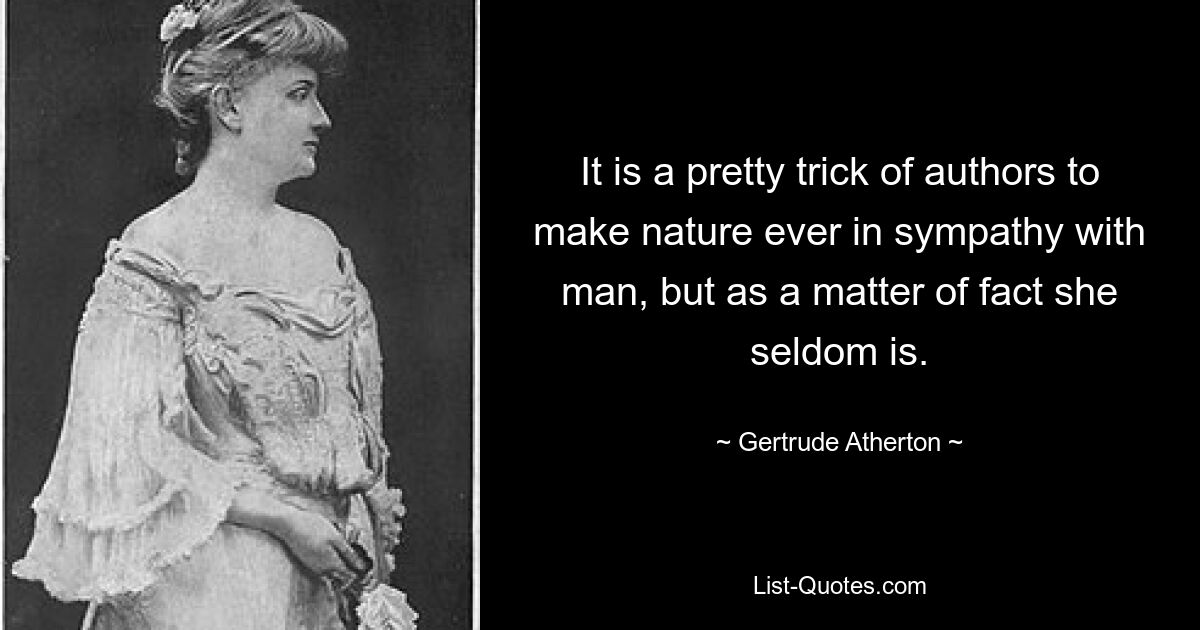 It is a pretty trick of authors to make nature ever in sympathy with man, but as a matter of fact she seldom is.

~ Gertrude Atherton ~

List-Quotes.com